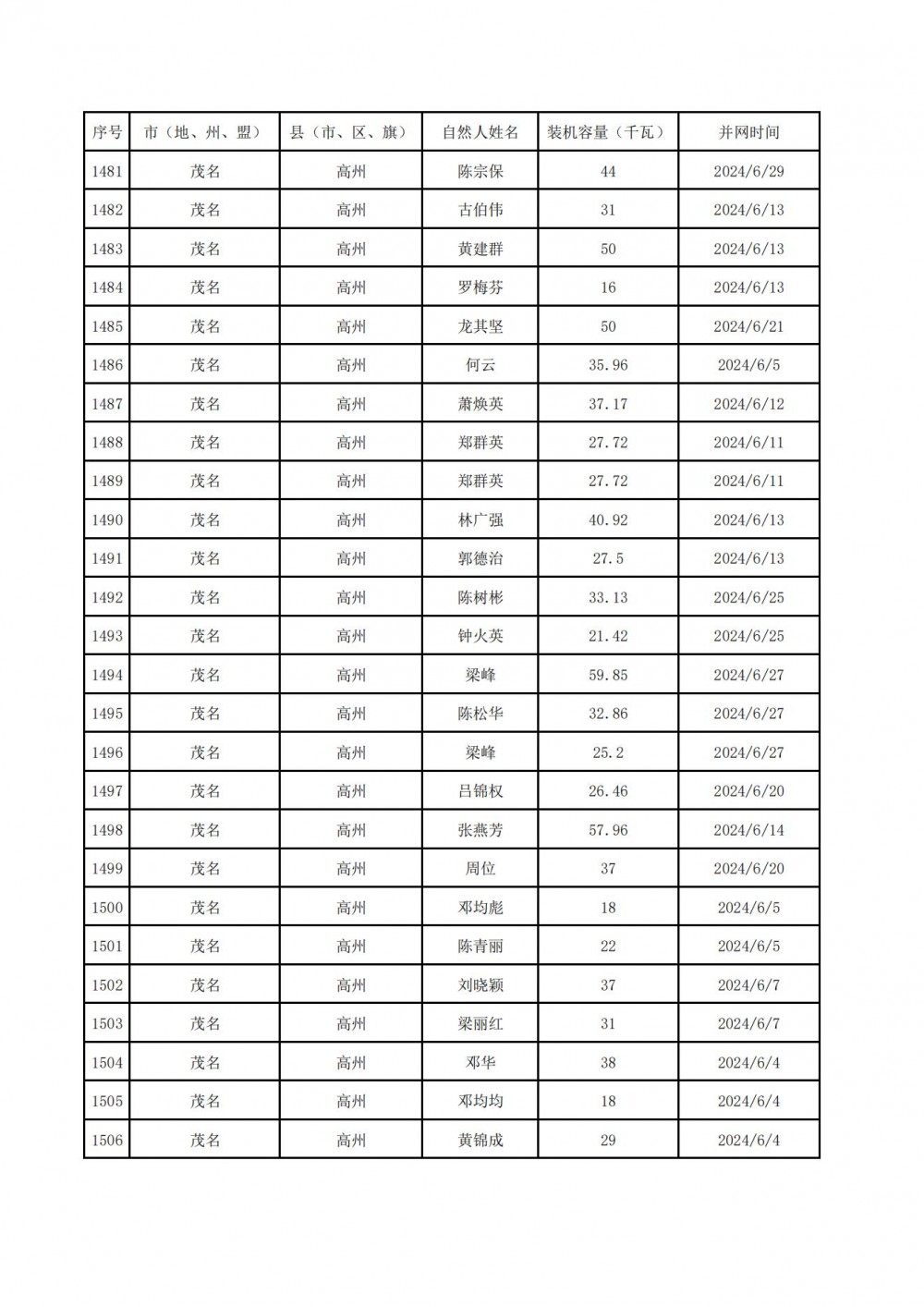 | 序号 | 市（地、州、盟） | 县（市、区、旗） | 自然人姓名 | 装机容量（千瓦） | 并网时间 |
|---|---|---|---|---|---|
| 1481 | 茂名 | 高州 | 陈宗保 | 44 | 2024/6/29 |
| 1482 | 茂名 | 高州 | 古伯伟 | 31 | 2024/6/13 |
| 1483 | 茂名 | 高州 | 黄建群 | 50 | 2024/6/13 |
| 1484 | 茂名 | 高州 | 罗梅芬 | 16 | 2024/6/13 |
| 1485 | 茂名 | 高州 | 龙其坚 | 50 | 2024/6/21 |
| 1486 | 茂名 | 高州 | 何云 | 35.96 | 2024/6/5 |
| 1487 | 茂名 | 高州 | 萧焕英 | 37.17 | 2024/6/12 |
| 1488 | 茂名 | 高州 | 郑群英 | 27.72 | 2024/6/11 |
| 1489 | 茂名 | 高州 | 郑群英 | 27.72 | 2024/6/11 |
| 1490 | 茂名 | 高州 | 林广强 | 40.92 | 2024/6/13 |
| 1491 | 茂名 | 高州 | 郭德治 | 27.5 | 2024/6/13 |
| 1492 | 茂名 | 高州 | 陈树彬 | 33.13 | 2024/6/25 |
| 1493 | 茂名 | 高州 | 钟火英 | 21.42 | 2024/6/25 |
| 1494 | 茂名 | 高州 | 梁峰 | 59.85 | 2024/6/27 |
| 1495 | 茂名 | 高州 | 陈松华 | 32.86 | 2024/6/27 |
| 1496 | 茂名 | 高州 | 梁峰 | 25.2 | 2024/6/27 |
| 1497 | 茂名 | 高州 | 吕锦权 | 26.46 | 2024/6/20 |
| 1498 | 茂名 | 高州 | 张燕芳 | 57.96 | 2024/6/14 |
| 1499 | 茂名 | 高州 | 周位 | 37 | 2024/6/20 |
| 1500 | 茂名 | 高州 | 邓均彪 | 18 | 2024/6/5 |
| 1501 | 茂名 | 高州 | 陈青丽 | 22 | 2024/6/5 |
| 1502 | 茂名 | 高州 | 刘晓颖 | 37 | 2024/6/7 |
| 1503 | 茂名 | 高州 | 梁丽红 | 31 | 2024/6/7 |
| 1504 | 茂名 | 高州 | 邓华 | 38 | 2024/6/4 |
| 1505 | 茂名 | 高州 | 邓均均 | 18 | 2024/6/4 |
| 1506 | 茂名 | 高州 | 黄锦成 | 29 | 2024/6/4 |